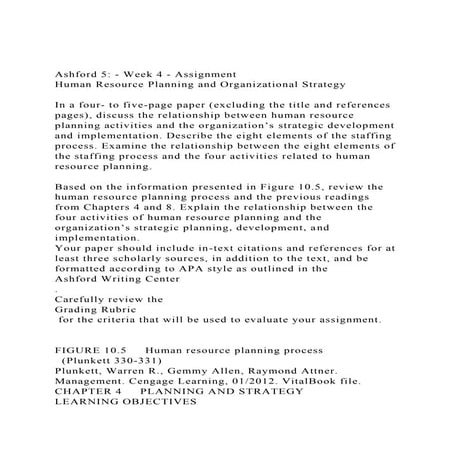 Ashford 5: - Week 4 - Assignment
Human Resource Planning and Organizational Strategy

In a four- to five-page paper (excluding the title and references pages), discuss the relationship between human resource planning activities and the organization's strategic development and implementation. Describe the eight elements of the staffing process. Examine the relationship between the eight elements of the staffing process and the four activities related to human resource planning.

Based on the information presented in Figure 10.5, review the human resource planning process and the previous readings from Chapters 4 and 8. Explain the relationship between the four activities of human resource planning and the organization's strategic planning, development, and implementation.
Your paper should include in-text citations and references for at least three scholarly sources, in addition to the text, and be formatted according to APA style as outlined in the
Ashford Writing Center
.
Carefully review the
Grading Rubric
for the criteria that will be used to evaluate your assignment.

FIGURE 10.5 Human resource planning process
(Plunkett 330-331)
Plunkett, Warren R., Gemmy Allen, Raymond Attner. Management. Cengage Learning, 01/2012. VitalBook file.
CHAPTER 4 PLANNING AND STRATEGY
LEARNING OBJECTIVES